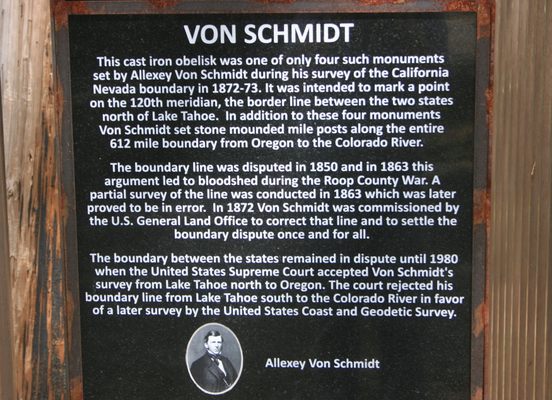 VON SCHMIDT

This cast iron obelisk was one of only four such monuments set by Allexey Von Schmidt during his survey of the California Nevada boundary in 1872-73. It was intended to mark a point on the 120th meridian, the border line between the two states north of Lake Tahoe. In addition to these four monuments Von Schmidt set stone mounded mile posts along the entire 612 mile boundary from Oregon to the Colorado River.

The boundary line was disputed in 1850 and in 1863 this argument led to bloodshed during the Roop County War. A partial survey of the line was conducted in 1863 which was later proved to be in error. In 1872 Von Schmidt was commissioned by the U.S. General Land Office to correct that line and to settle the boundary dispute once and for all.

The boundary between the states remained in dispute until 1980 when the United States Supreme Court accepted Von Schmidt's survey from Lake Tahoe north to Oregon. The court rejected his boundary line from Lake Tahoe south to the Colorado River in favor of a later survey by the United States Coast and Geodetic Survey.

Allexey Von Schmidt